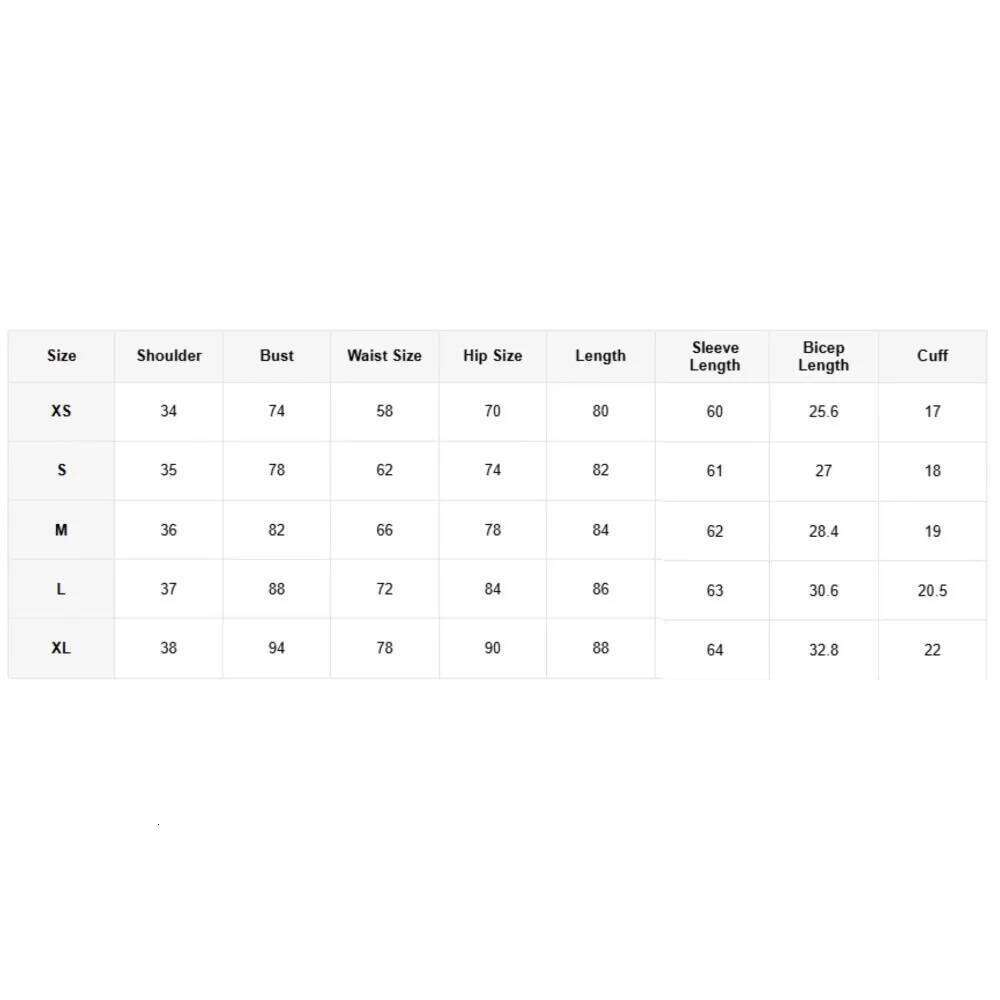 | Size | Shoulder | Bust | Waist Size | Hip Size | Length | Sleeve Length | Bicep Length | Cuff |
|---|---|---|---|---|---|---|---|---|
| XS | 34 | 74 | 58 | 70 | 80 | 60 | 25.6 | 17 |
| S | 35 | 78 | 62 | 74 | 82 | 61 | 27 | 18 |
| M | 36 | 82 | 66 | 78 | 84 | 62 | 28.4 | 19 |
| L | 37 | 88 | 72 | 84 | 86 | 63 | 30.6 | 20.5 |
| XL | 38 | 94 | 78 | 90 | 88 | 64 | 32.8 | 22 |